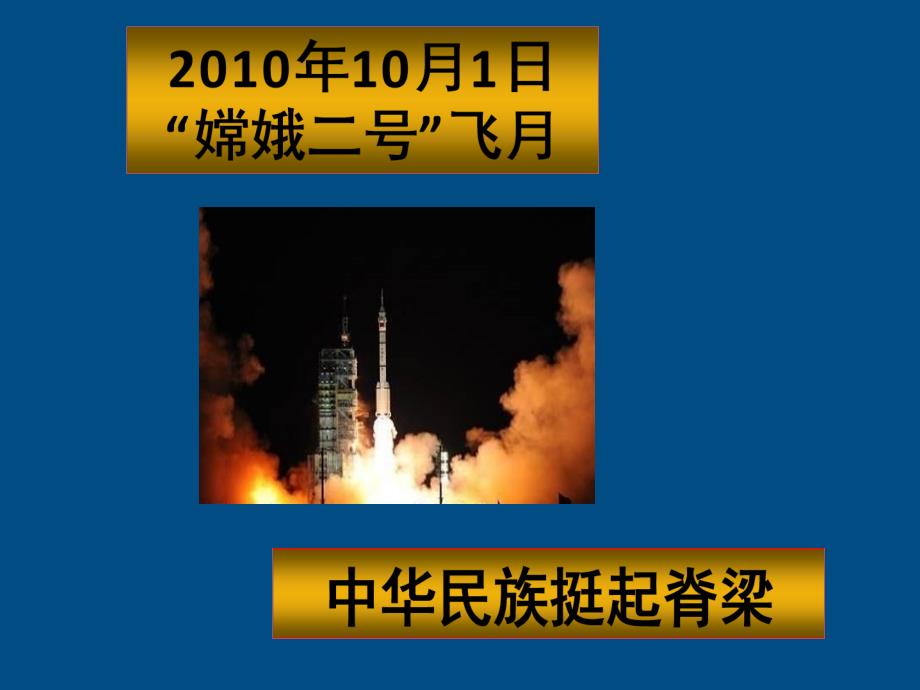 2010年10月1日
“嫦娥二号”飞月

中华民族挺起脊梁